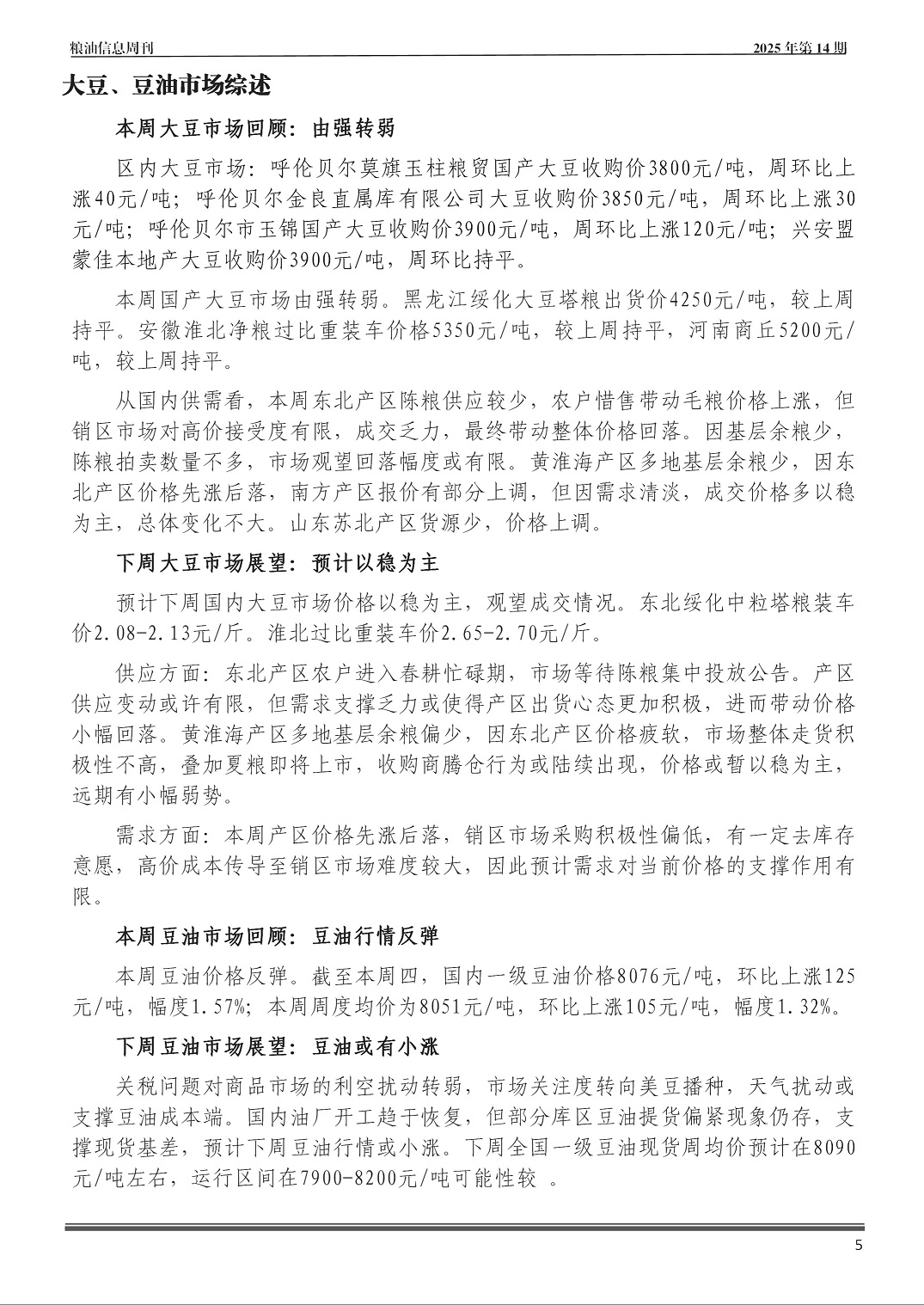 粮油信息周刊 2025 年第 14 期

大豆、豆油市场综述

本周大豆市场回顾：由强转弱

区内大豆市场：呼伦贝尔莫旗玉柱粮贸国产大豆收购价3800元/吨，周环比上涨40元/吨；呼伦贝尔金良直属库有限公司大豆收购价3850元/吨，周环比上涨30元/吨；呼伦贝尔市玉锦国产大豆收购价3900元/吨，周环比上涨120元/吨；兴安盟蒙佳本地产大豆收购价3900元/吨，周环比持平。

本周国产大豆市场由强转弱。黑龙江绥化大豆塔粮出货价4250元/吨，较上周持平。安徽淮北净粮过比重装车价格5350元/吨，较上周持平，河南商丘5200元/吨，较上周持平。

从国内供需看，本周东北产区陈粮供应较少，农户惜售带动毛粮价格上涨，但销区市场对高价接受度有限，成交乏力，最终带动整体价格回落。因基层余粮少，陈粮拍卖数量不多，市场观望回落幅度或有限。黄淮海产区多地基层余粮少，因东北产区价格先涨后落，南方产区报价有部分上调，但因需求清淡，成交价格多以稳为主，总体变化不大。山东苏北产区货源少，价格上调。

下周大豆市场展望：预计以稳为主

预计下周国内大豆市场价格以稳为主，观望成交情况。东北绥化中粒塔粮装车价2.08-2.13元/斤。淮北过比重装车价2.65-2.70元/斤。

供应方面：东北产区农户进入春耕忙碌期，市场等待陈粮集中投放公告。产区供应变动或许有限，但需求支撑乏力或使得产区出货心态更加积极，进而带动价格小幅回落。黄淮海产区多地基层余粮偏少，因东北产区价格疲软，市场整体走货积极性不高，叠加夏粮即将上市，收购商腾仓行为或陆续出现，价格或暂以稳为主，远期有小幅弱势。

需求方面：本周产区价格先涨后落，销区市场采购积极性偏低，有一定去库存意愿，高价成本传导至销区市场难度较大，因此预计需求对当前价格的支撑作用有限。

本周豆油市场回顾：豆油行情反弹

本周豆油价格反弹。截至本周四，国内一级豆油价格8076元/吨，环比上涨125元/吨，幅度1.57%；本周周度均价为8051元/吨，环比上涨105元/吨，幅度1.32%。

下周豆油市场展望：豆油或有小涨

关税问题对商品市场的利空扰动转弱，市场关注度转向美豆播种，天气扰动或支撑豆油成本端。国内油厂开工趋于恢复，但部分库区豆油提货偏紧现象仍存，支撑现货基差，预计下周豆油行情或小涨。下周全国一级豆油现货周均价预计在8090元/吨左右，运行区间在7900-8200元/吨可能性较 。

5